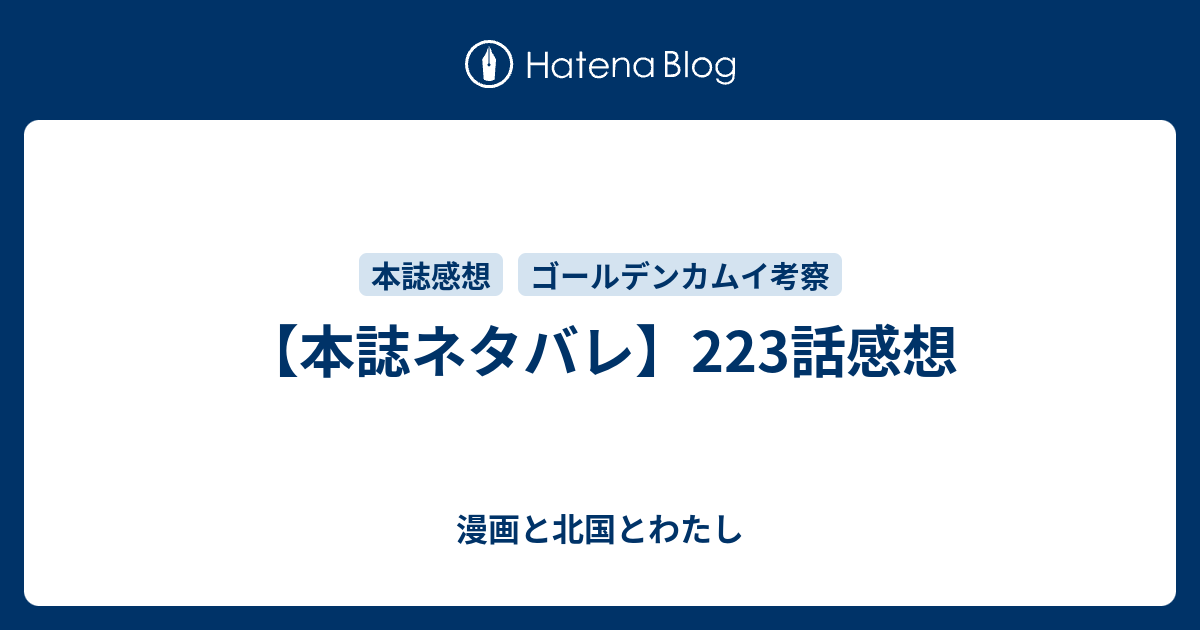 Hatena Blog

本誌感想 ゴールデンカムイ考察

【本誌ネタバレ】223話感想

漫画と北国とわたし